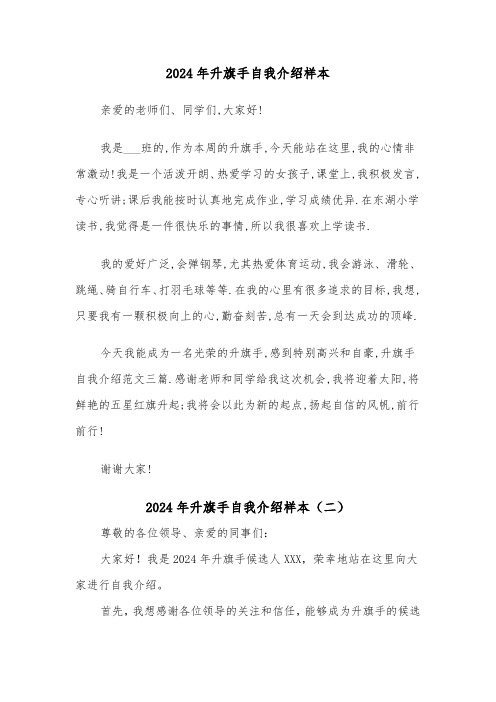 2024年升旗手自我介绍样本

亲爱的老师们、同学们,大家好!

我是___班的,作为本周的升旗手,今天能站在这里,我的心情非常激动!我是一个活泼开朗、热爱学习的女孩子,课堂上,我积极发言,专心听讲;课后我能按时认真地完成作业,学习成绩优异.在东湖小学读书,我觉得是一件很快乐的事情,所以我很喜欢上学读书.

我的爱好广泛,会弹钢琴,尤其热爱体育运动,我会游泳、滑轮、跳绳、骑自行车、打羽毛球等等.在我的心里有很多追求的目标,我想,只要我有一颗积极向上的心,勤奋刻苦,总有一天会到达成功的顶峰.

今天我能成为一名光荣的升旗手,感到特别高兴和自豪,升旗手自我介绍范文三篇.感谢老师和同学给我这次机会,我将迎着太阳,将鲜艳的五星红旗升起;我将会以此为新的起点,扬起自信的风帆,前行前行!

谢谢大家!

2024年升旗手自我介绍样本（二）

尊敬的各位领导、亲爱的同事们:

大家好！我是2024年升旗手候选人XXX，荣幸地站在这里向大家进行自我介绍。

首先，我想感谢各位领导的关注和信任，能够成为升旗手的候选